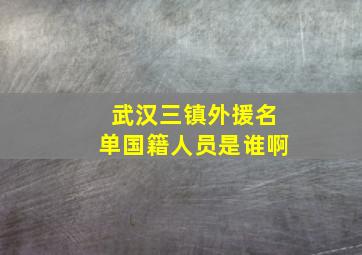 武汉三镇外援名单国籍人员是谁啊